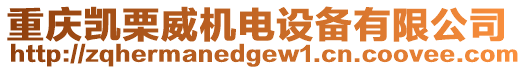 重庆凯栗威机电设备有限公司
http://zqhermanedgew1.cn.coovee.com